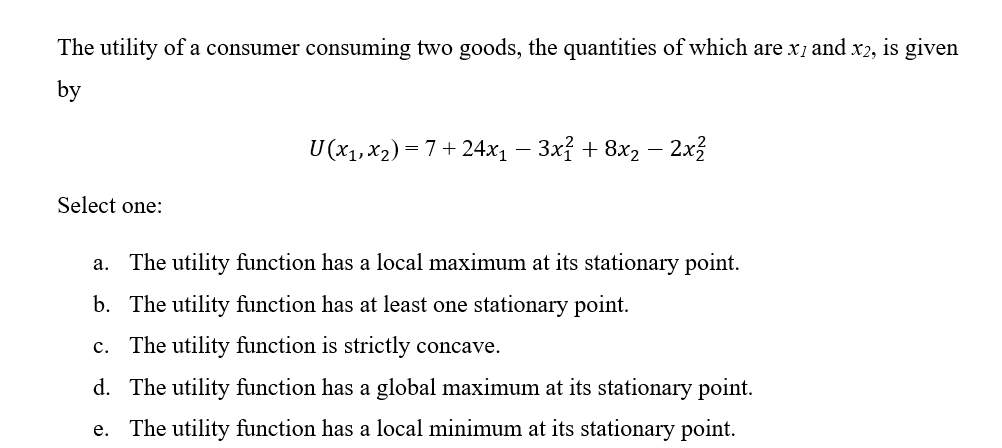 The utility of a consumer consuming two goods, the quantities of which are $x_1$ and $x_2$, is given by

$U(x_1, x_2) = 7 + 24x_1 - 3x_1^2 + 8x_2 - 2x_2^2$

Select one:

a. The utility function has a local maximum at its stationary point.

b. The utility function has at least one stationary point.

c. The utility function is strictly concave.

d. The utility function has a global maximum at its stationary point.

e. The utility function has a local minimum at its stationary point.